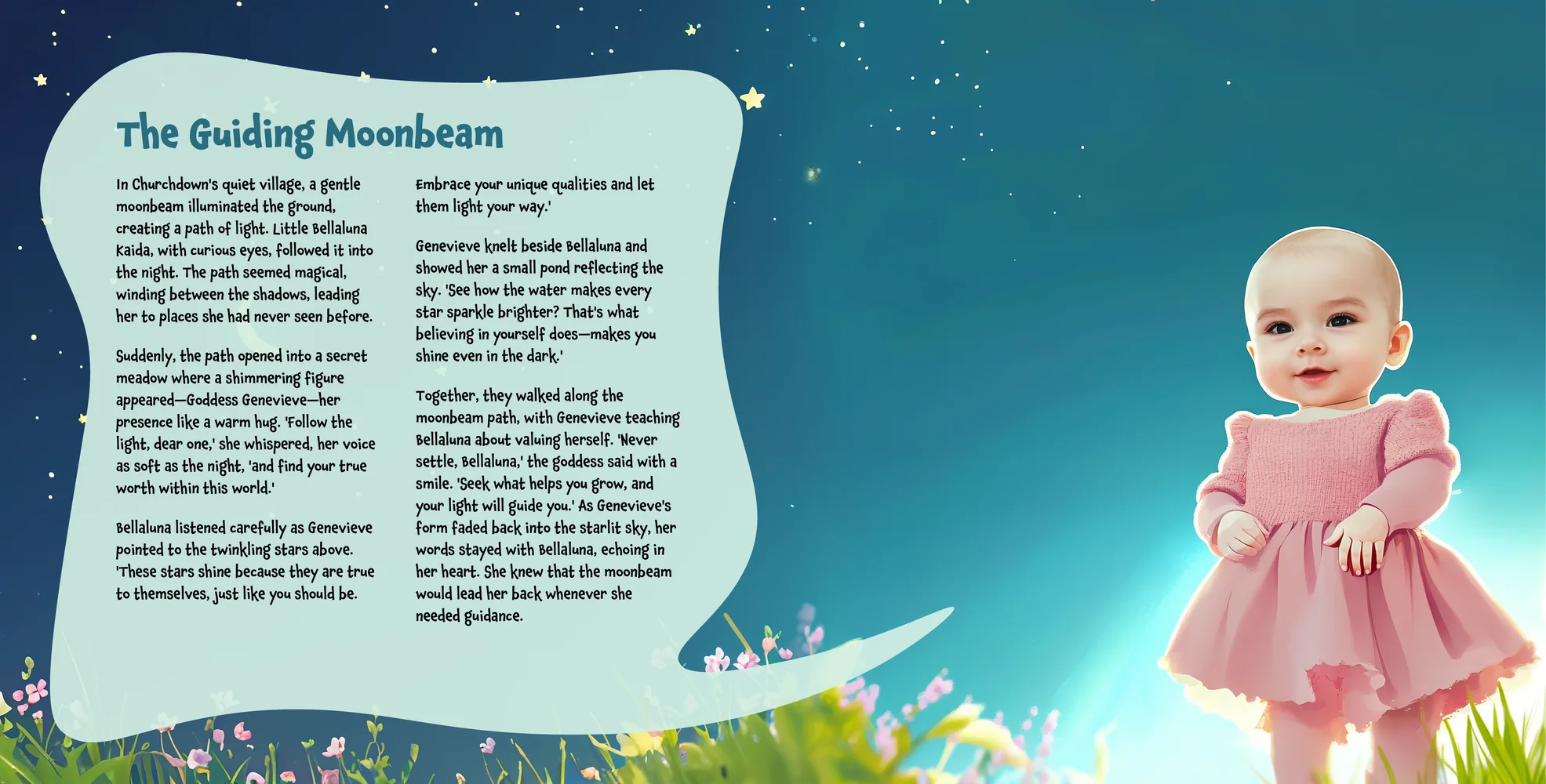 The Guiding Moonbeam

In Churchdown's quiet village, a gentle moonbeam illuminated the ground, creating a path of light. Little Bellaluna Kaida, with curious eyes, followed it into the night. The path seemed magical, winding between the shadows, leading her to places she had never seen before.

Suddenly, the path opened into a secret meadow where a shimmering figure appeared—Goddess Genevieve—her presence like a warm hug. 'Follow the light, dear one,' she whispered, her voice as soft as the night, 'and find your true worth within this world.'

Bellaluna listened carefully as Genevieve pointed to the twinkling stars above. 'These stars shine because they are true to themselves, just like you should be. Embrace your unique qualities and let them light your way.'

Genevieve knelt beside Bellaluna and showed her a small pond reflecting the sky. 'See how the water makes every star sparkle brighter? That's what believing in yourself does—makes you shine even in the dark.'

Together, they walked along the moonbeam path, with Genevieve teaching Bellaluna about valuing herself. 'Never settle, Bellaluna,' the goddess said with a smile. 'Seek what helps you grow, and your light will guide you.' As Genevieve's form faded back into the starlit sky, her words stayed with Bellaluna, echoing in her heart. She knew that the moonbeam would lead her back whenever she needed guidance.